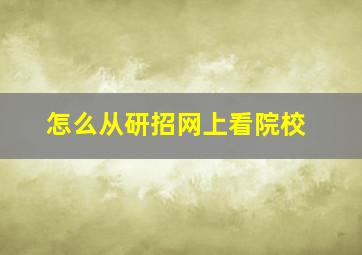 怎么从研招网上看院校